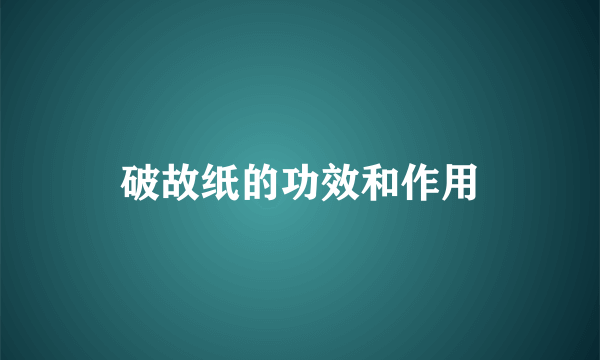 破故纸的功效和作用